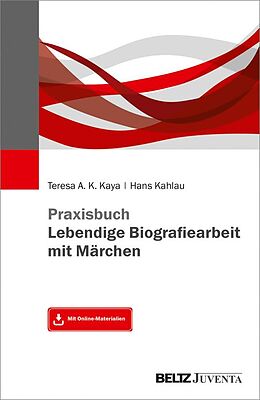 Teresa A. K. Kaya | Hans Kahlau

Praxisbuch
Lebendige Biografiearbeit mit Märchen

Mit Online-Materialien

BELTZ JUVENTA